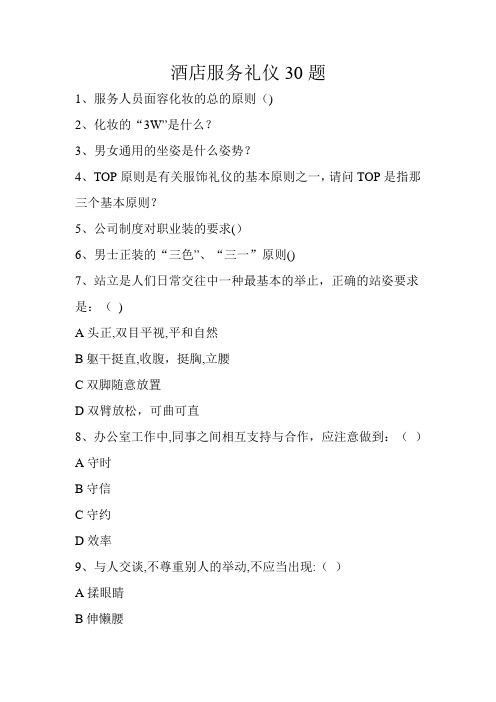 酒店服务礼仪 30 题

1、服务人员面容化妆的总的原则（)

2、化妆的“3W”是什么？

3、男女通用的坐姿是什么姿势？

4、TOP 原则是有关服饰礼仪的基本原则之一，请问 TOP 是指那三个基本原则？

5、公司制度对职业装的要求()

6、男士正装的“三色”、“三一”原则()

7、站立是人们日常交往中一种最基本的举止，正确的站姿要求是：（ )

A 头正,双目平视,平和自然

B 躯干挺直,收腹，挺胸,立腰

C 双脚随意放置

D 双臂放松，可曲可直

8、办公室工作中,同事之间相互支持与合作，应注意做到：（ ）

A 守时

B 守信

C 守约

D 效率

9、与人交谈,不尊重别人的举动,不应当出现:（ ）

A 揉眼睛

B 伸懒腰